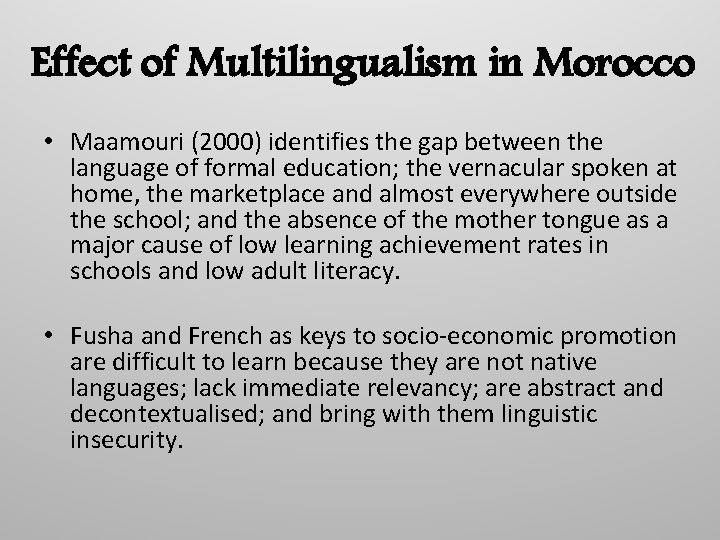 Effect of Multilingualism in Morocco

• Maamouri (2000) identifies the gap between the language of formal education; the vernacular spoken at home, the marketplace and almost everywhere outside the school; and the absence of the mother tongue as a major cause of low learning achievement rates in schools and low adult literacy.

• Fusha and French as keys to socio-economic promotion are difficult to learn because they are not native languages; lack immediate relevancy; are abstract and decontextualised; and bring with them linguistic insecurity.